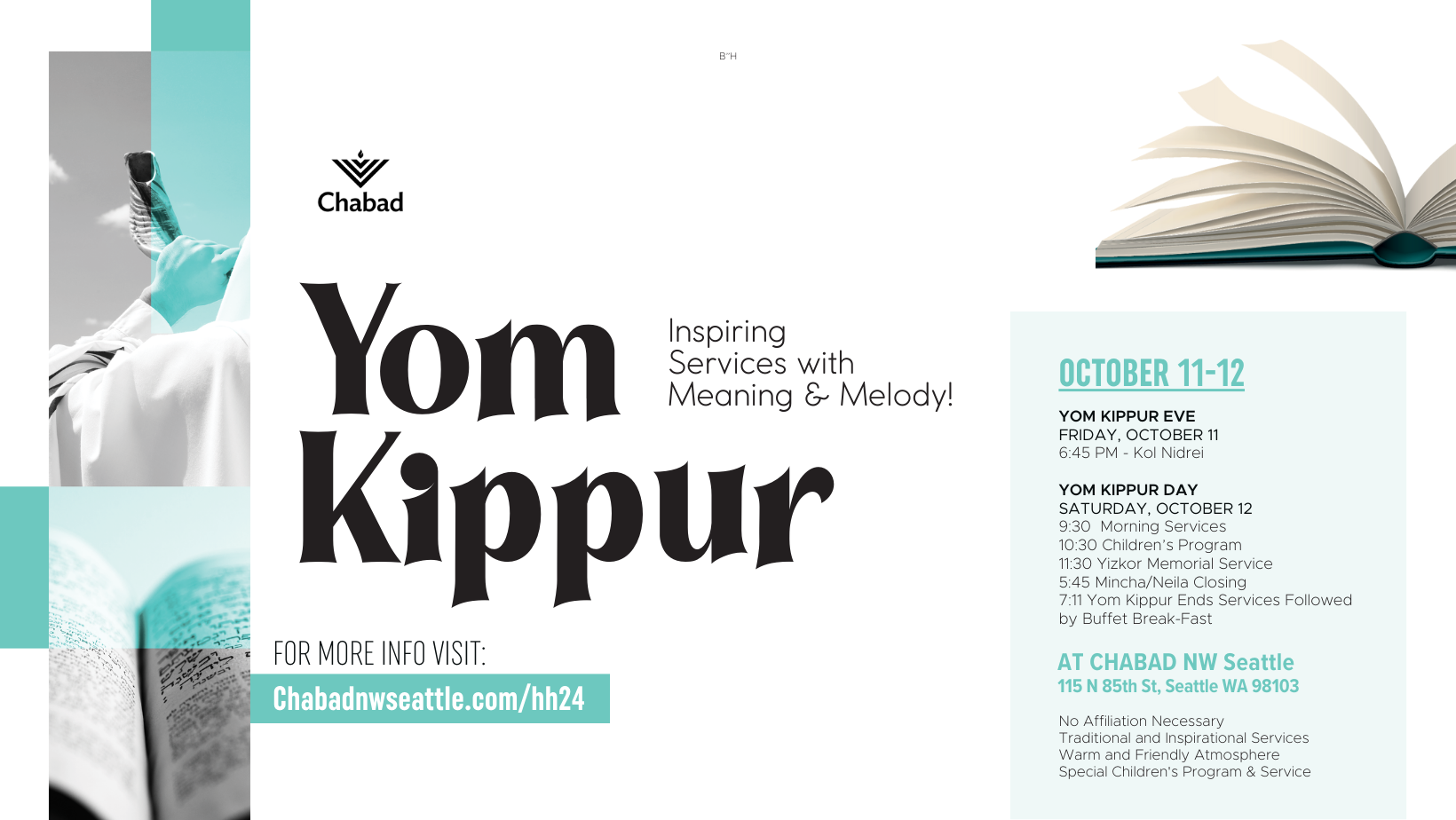 B"H

Chabad

Yom Kippur

Inspiring Services with Meaning & Melody!

FOR MORE INFO VISIT:
Chabadnwseattle.com/hh24

OCTOBER 11-12

YOM KIPPUR EVE
FRIDAY, OCTOBER 11
6:45 PM - Kol Nidrei

YOM KIPPUR DAY
SATURDAY, OCTOBER 12
9:30 Morning Services
10:30 Children's Program
11:30 Yizkor Memorial Service
5:45 Mincha/Neila Closing
7:11 Yom Kippur Ends Services Followed by Buffet Break-Fast

AT CHABAD NW Seattle
115 N 85th St, Seattle WA 98103

No Affiliation Necessary
Traditional and Inspirational Services
Warm and Friendly Atmosphere
Special Children's Program & Service